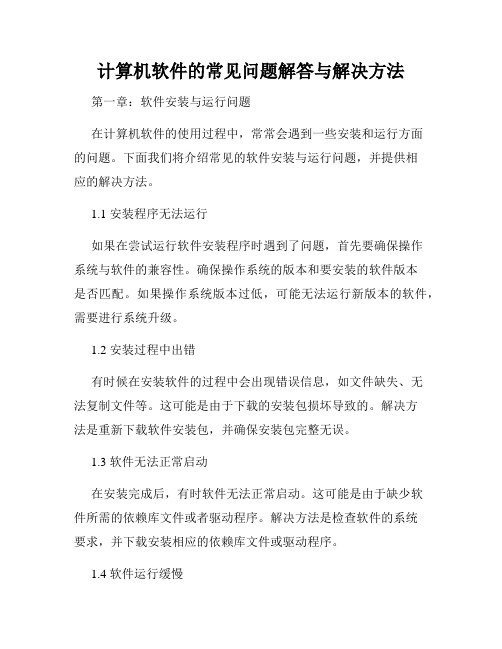 计算机软件的常见问题解答与解决方法

第一章：软件安装与运行问题

在计算机软件的使用过程中，常常会遇到一些安装和运行方面的问题。下面我们将介绍常见的软件安装与运行问题，并提供相应的解决方法。

1.1 安装程序无法运行

如果在尝试运行软件安装程序时遇到了问题，首先要确保操作系统与软件的兼容性。确保操作系统的版本和要安装的软件版本是否匹配。如果操作系统版本过低，可能无法运行新版本的软件，需要进行系统升级。

1.2 安装过程中出错

有时候在安装软件的过程中会出现错误信息，如文件缺失、无法复制文件等。这可能是由于下载的安装包损坏导致的。解决方法是重新下载软件安装包，并确保安装包完整无误。

1.3 软件无法正常启动

在安装完成后，有时软件无法正常启动。这可能是由于缺少软件所需的依赖库文件或者驱动程序。解决方法是检查软件的系统要求，并下载安装相应的依赖库文件或驱动程序。

1.4 软件运行缓慢